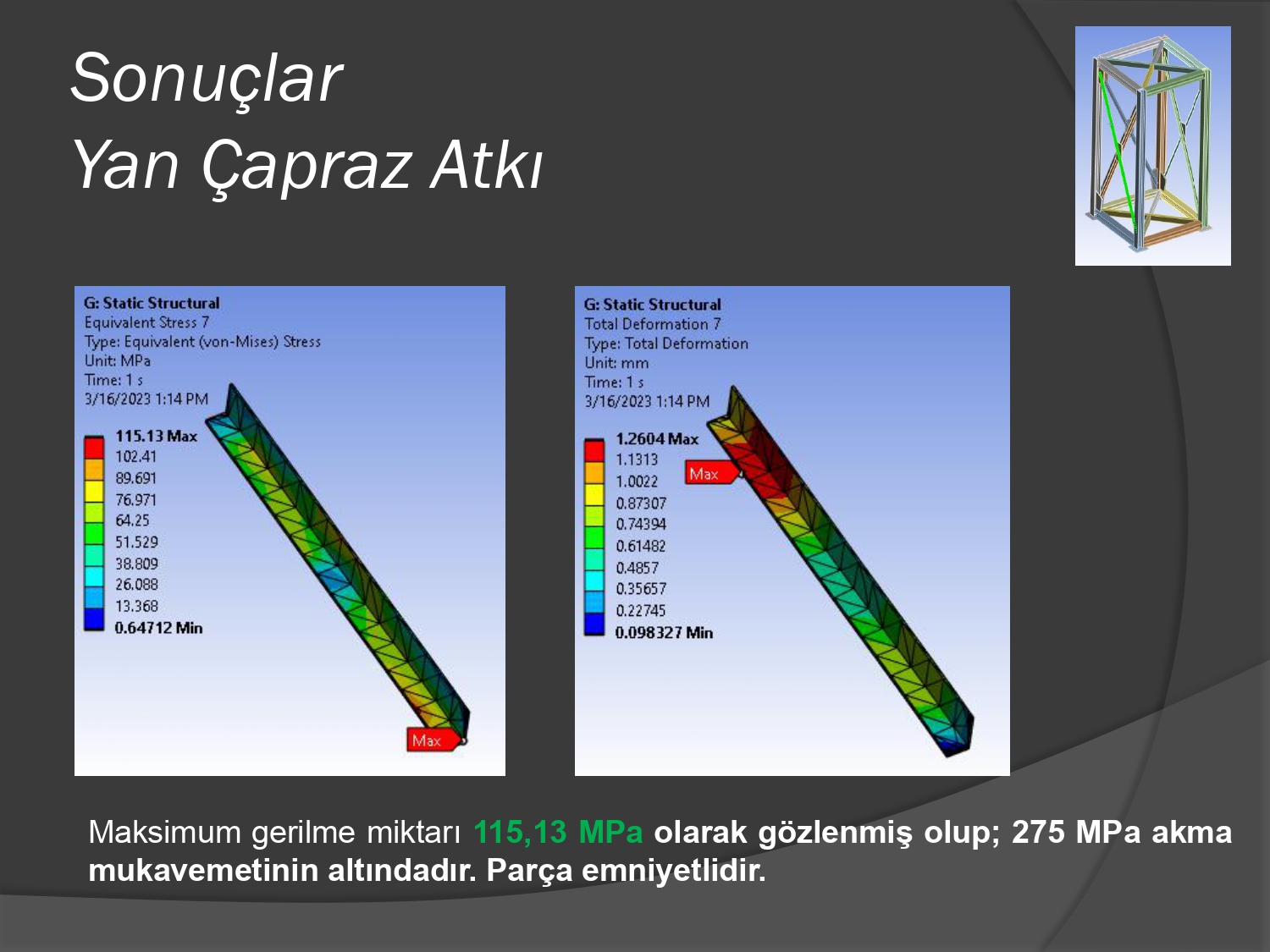 Sonuçlar
Yan Çapraz Atkı

G: Static Structural
Equivalent Stress 7
Type: Equivalent (von-Mises) Stress
Unit: MPa
Time: 1 s
3/16/2023 1:14 PM

115.13 Max
102.41
89.691
76.971
64.25
51.529
38.809
26.088
13.368
0.64712 Min

Max

G: Static Structural
Total Deformation 7
Type: Total Deformation
Unit: mm
Time: 1 s
3/16/2023 1:14 PM

1.2604 Max
1.1313
1.0022
0.87307
0.74394
0.61482
0.4857
0.35657
0.22745
0.098327 Min

Max

Maksimum gerilme miktarı 115,13 MPa olarak gözlenmiş olup; 275 MPa akma mukavemetinin altındadır. Parça emniyetlidir.